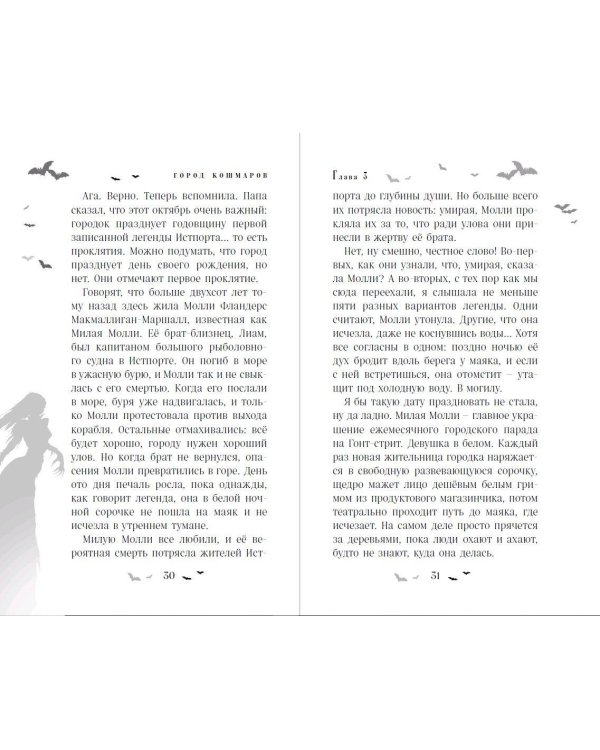 ГОРОД КОШМАРОВ

Ага. Верно. Теперь вспомнила. Папа сказал, что этот октябрь очень важный: городок празднует годовщину первой записанной легенды Истпорта... то есть проклятия. Можно подумать, что город празднует день своего рождения, но нет. Они отмечают первое проклятие.

Говорят, что больше двухсот лет тому назад здесь жила Молли Фландерс Макмаллиган-Маршалл, известная как Милая Молли. Её брат-близнец, Лиам, был капитаном большого рыболовного судна в Истпорте. Он погиб в море в ужасную бурю, и Молли так и не свыклась с его смертью. Когда его послали в море, буря уже надвигалась, и только Молли протестовала против выхода корабля. Остальные отмахивались: всё будет хорошо, городу нужен хороший улов. Но когда брат не вернулся, опасения Молли превратились в горе. День ото дня печаль росла, пока однажды, как говорит легенда, она в белой ночной сорочке не пошла на маяк и не исчезла в утреннем тумане.

Милую Молли все любили, и её вероятная смерть потрясла жителей Ист-

30

Глава 3

порта до глубины души. Но больше всего их потрясла новость: умирая, Молли прокляла их за то, что ради улова они принесли в жертву её брата.

Нет, ну смешно, честное слово! Во-первых, как они узнали, что, умирая, сказала Молли? А во-вторых, с тех пор как мы сюда переехали, я слышала не меньше пяти разных вариантов легенды. Одни считают, Молли утонула. Другие, что она исчезла, даже не коснувшись воды... Хотя все согласны в одном: поздно ночью её дух бродит вдоль берега у маяка, и если с ней встретишься, она отомстит – утащит под холодную воду. В могилу.

Я бы такую дату праздновать не стала, ну да ладно. Милая Молли – главное украшение ежемесячного городского парада на Гонт-стрит. Девушка в белом. Каждый раз новая жительница городка наряжается в свободную развевающуюся сорочку, щедро мажет лицо дешёвым белым гримом из продуктового магазинчика, потом театрально проходит путь до маяка, где исчезает. На самом деле просто прячется за деревьями, пока люди охают и ахают, будто не знают, куда она делась.

31